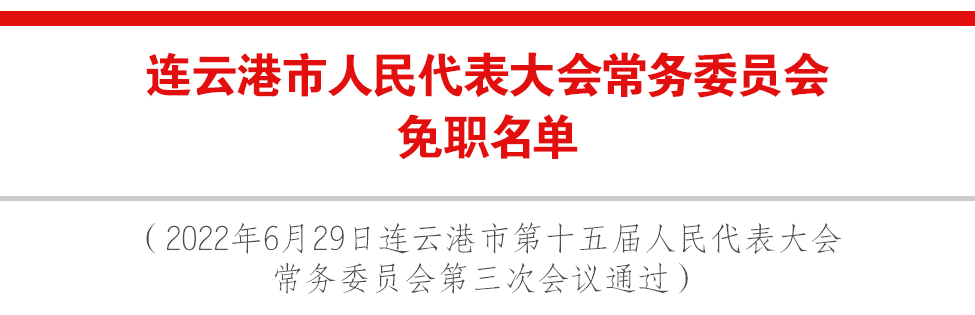 连云港市人民代表大会常务委员会
免职名单

（2022年6月29日连云港市第十五届人民代表大会常务委员会第三次会议通过）